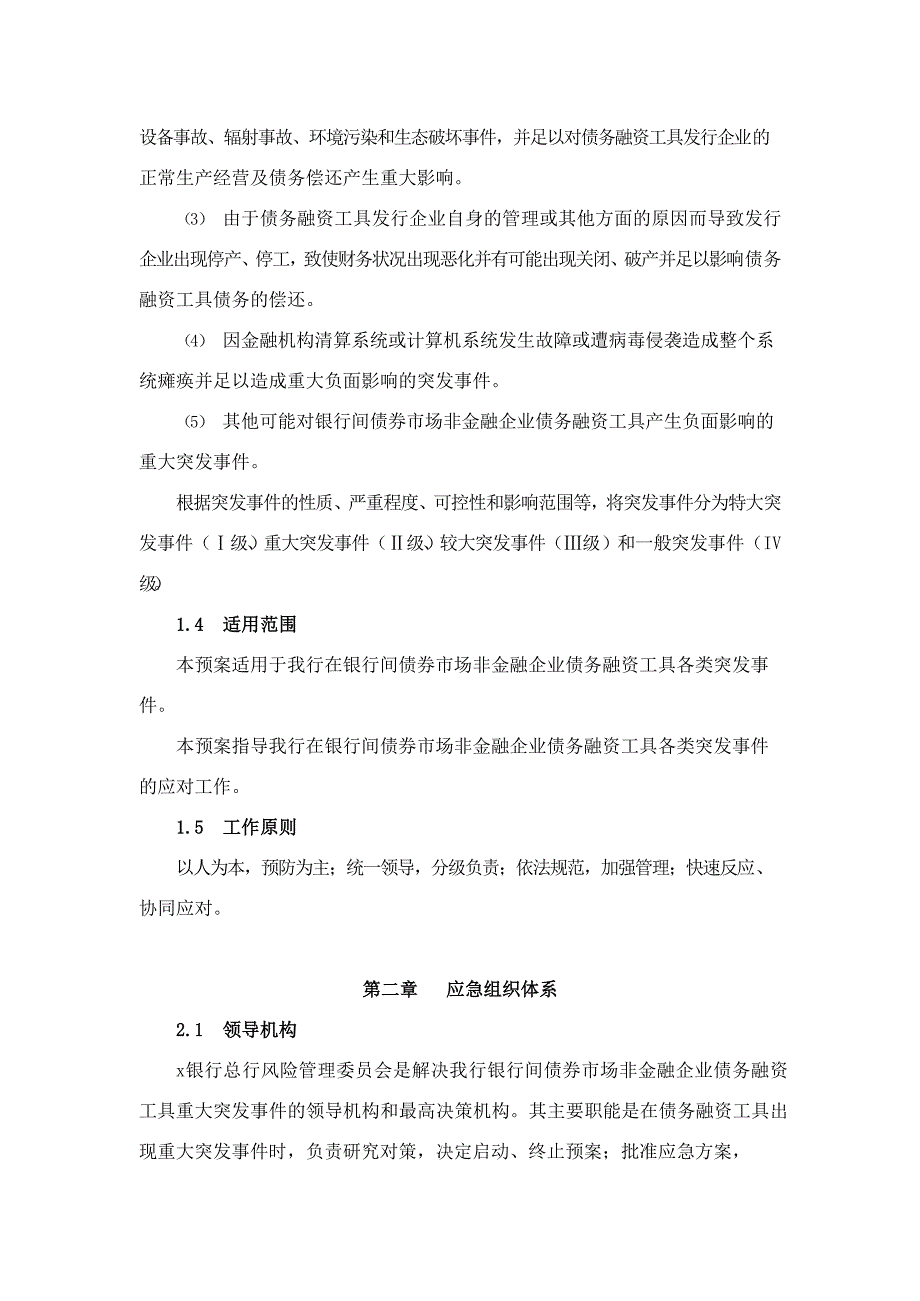 设备事故、辐射事故、环境污染和生态破坏事件，并足以对债务融资工具发行企业的正常生产经营及债务偿还产生重大影响。

⑶ 由于债务融资工具发行企业自身的管理或其他方面的原因而导致发行企业出现停产、停工，致使财务状况出现恶化并有可能出现关闭、破产并足以影响债务融资工具债务的偿还。

⑷ 因金融机构清算系统或计算机系统发生故障或遭病毒侵袭造成整个系统瘫痪并足以造成重大负面影响的突发事件。

⑸ 其他可能对银行间债券市场非金融企业债务融资工具产生负面影响的重大突发事件。

根据突发事件的性质、严重程度、可控性和影响范围等，将突发事件分为特大突发事件（Ⅰ级）重大突发事件（Ⅱ级）较大突发事件（Ⅲ级）和一般突发事件（Ⅳ级)

1.4 适用范围

本预案适用于我行在银行间债券市场非金融企业债务融资工具各类突发事件。

本预案指导我行在银行间债券市场非金融企业债务融资工具各类突发事件的应对工作。

1.5 工作原则

以人为本，预防为主；统一领导，分级负责；依法规范，加强管理；快速反应、协同应对。

第二章 应急组织体系

2.1 领导机构

x银行总行风险管理委员会是解决我行银行间债券市场非金融企业债务融资工具重大突发事件的领导机构和最高决策机构。其主要职能是在债务融资工具出现重大突发事件时，负责研究对策，决定启动、终止预案；批准应急方案，